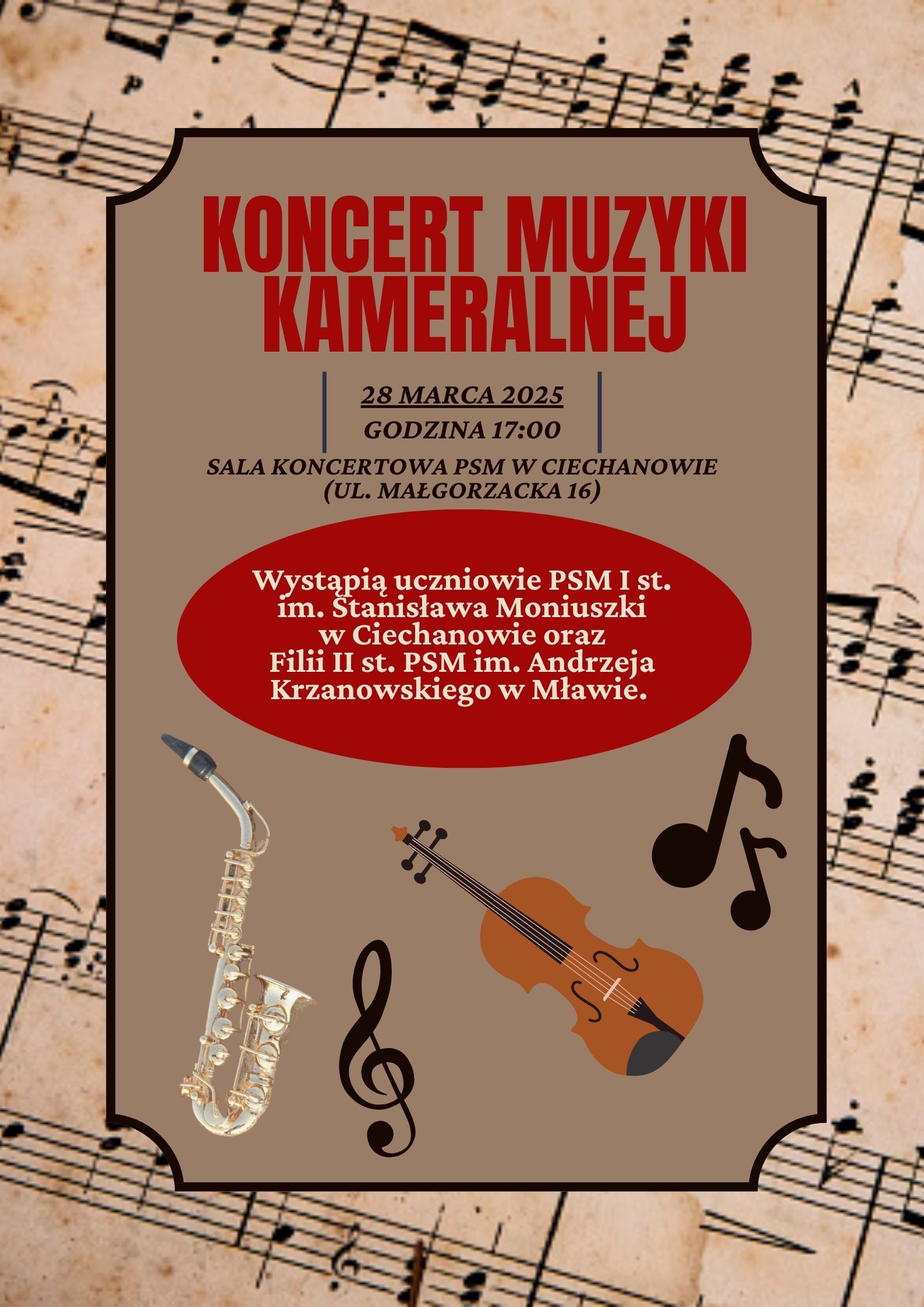 KONCERT MUZYKI KAMERALNEJ

28 MARCA 2025
GODZINA 17:00

SALA KONCERTOWA PSM W CIECHANOWIE
(UL. MAŁGORZACKA 16)

Wystąpią uczniowie PSM I st. im. Stanisława Moniuszki w Ciechanowie oraz Filii II st. PSM im. Andrzeja Krzanowskiego w Mławie.